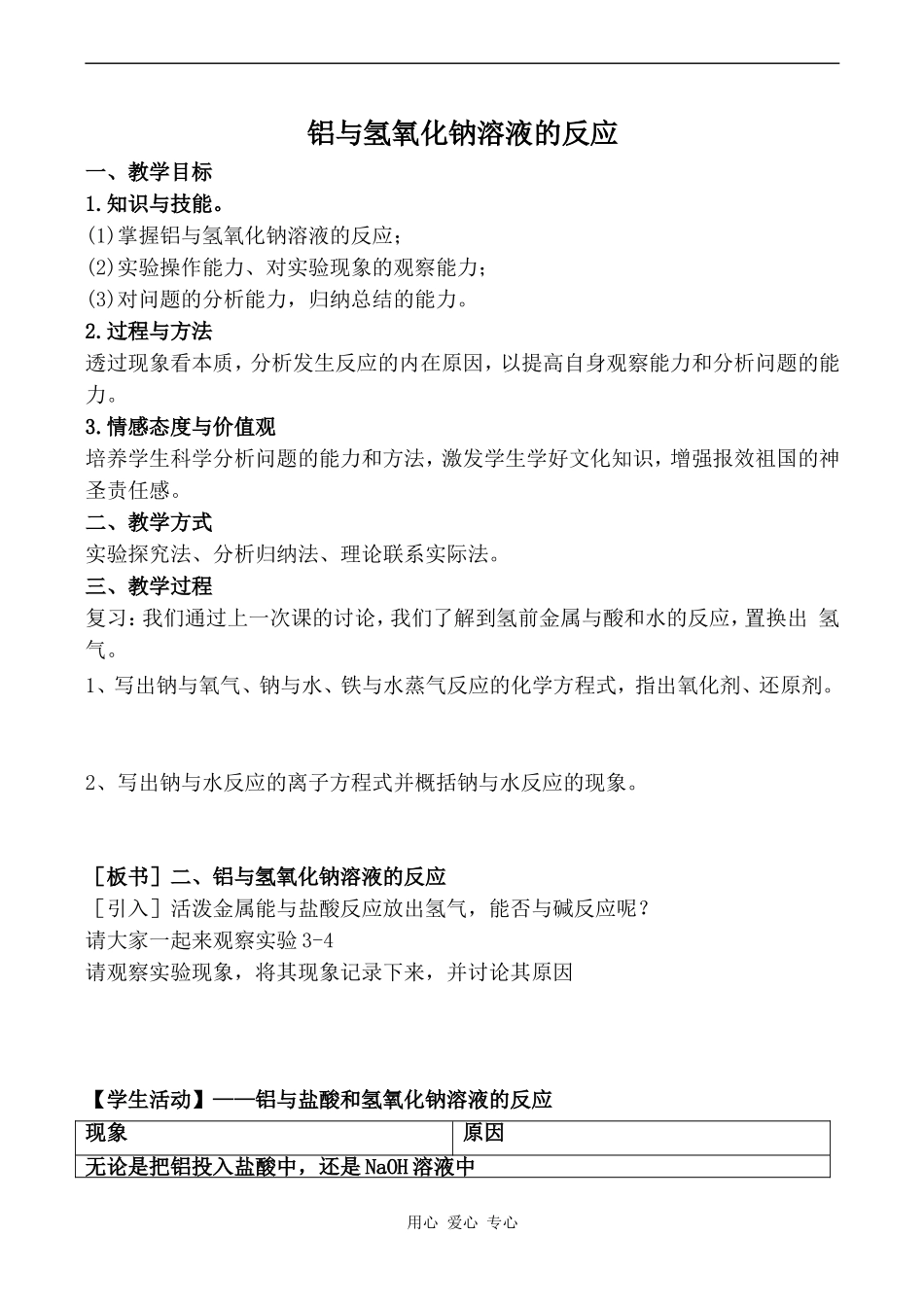 铝与氢氧化钠溶液的反应

一、教学目标

1.知识与技能。

(1)掌握铝与氢氧化钠溶液的反应；

(2)实验操作能力、对实验现象的观察能力；

(3)对问题的分析能力，归纳总结的能力。

2.过程与方法

透过现象看本质，分析发生反应的内在原因，以提高自身观察能力和分析问题的能力。

3.情感态度与价值观

培养学生科学分析问题的能力和方法，激发学生学好文化知识，增强报效祖国的神圣责任感。

二、教学方式

实验探究法、分析归纳法、理论联系实际法。

三、教学过程

复习：我们通过上一次课的讨论，我们了解到氢前金属与酸和水的反应，置换出 氢气。

1、写出钠与氧气、钠与水、铁与水蒸气反应的化学方程式，指出氧化剂、还原剂。

2、写出钠与水反应的离子方程式并概括钠与水反应的现象。

［板书］二、铝与氢氧化钠溶液的反应

［引入］活泼金属能与盐酸反应放出氢气，能否与碱反应呢？

请大家一起来观察实验 3-4

请观察实验现象，将其现象记录下来，并讨论其原因

【学生活动】——铝与盐酸和氢氧化钠溶液的反应

| 现象 | 原因 |
|---|---|
| 无论是把铝投入盐酸中，还是 NaOH 溶液中 | |

用心 爱心 专心